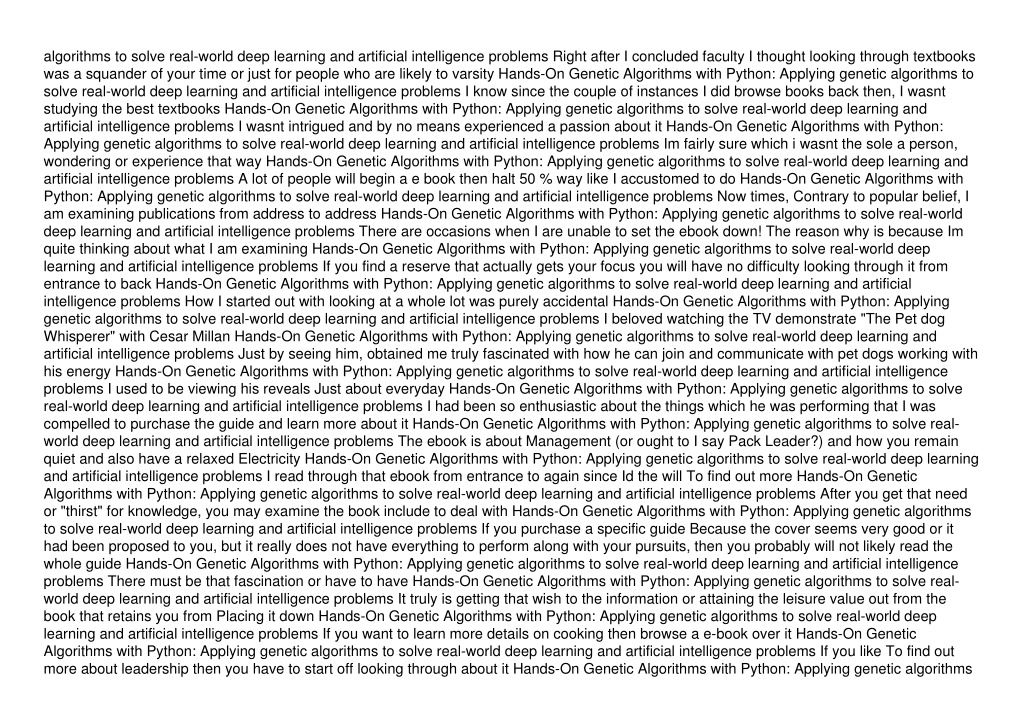 algorithms to solve real-world deep learning and artificial intelligence problems Right after I concluded faculty I thought looking through textbooks was a squander of your time or just for people who are likely to varsity Hands-On Genetic Algorithms with Python: Applying genetic algorithms to solve real-world deep learning and artificial intelligence problems I know since the couple of instances I did browse books back then, I wasnt studying the best textbooks Hands-On Genetic Algorithms with Python: Applying genetic algorithms to solve real-world deep learning and artificial intelligence problems I wasnt intrigued and by no means experienced a passion about it Hands-On Genetic Algorithms with Python: Applying genetic algorithms to solve real-world deep learning and artificial intelligence problems Im fairly sure which i wasnt the sole a person, wondering or experience that way Hands-On Genetic Algorithms with Python: Applying genetic algorithms to solve real-world deep learning and artificial intelligence problems A lot of people will begin a e book then halt 50 % way like I accustomed to do Hands-On Genetic Algorithms with Python: Applying genetic algorithms to solve real-world deep learning and artificial intelligence problems Now times, Contrary to popular belief, I am examining publications from address to address Hands-On Genetic Algorithms with Python: Applying genetic algorithms to solve real-world deep learning and artificial intelligence problems There are occasions when I are unable to set the ebook down! The reason why is because Im quite thinking about what I am examining Hands-On Genetic Algorithms with Python: Applying genetic algorithms to solve real-world deep learning and artificial intelligence problems If you find a reserve that actually gets your focus you will have no difficulty looking through it from entrance to back Hands-On Genetic Algorithms with Python: Applying genetic algorithms to solve real-world deep learning and artificial intelligence problems How I started out with looking at a whole lot was purely accidental Hands-On Genetic Algorithms with Python: Applying genetic algorithms to solve real-world deep learning and artificial intelligence problems I beloved watching the TV demonstrate "The Pet dog Whisperer" with Cesar Millan Hands-On Genetic Algorithms with Python: Applying genetic algorithms to solve real-world deep learning and artificial intelligence problems Just by seeing him, obtained me truly fascinated with how he can join and communicate with pet dogs working with his energy Hands-On Genetic Algorithms with Python: Applying genetic algorithms to solve real-world deep learning and artificial intelligence problems I used to be viewing his reveals Just about everyday Hands-On Genetic Algorithms with Python: Applying genetic algorithms to solve real-world deep learning and artificial intelligence problems I had been so enthusiastic about the things which he was performing that I was compelled to purchase the guide and learn more about it Hands-On Genetic Algorithms with Python: Applying genetic algorithms to solve real-world deep learning and artificial intelligence problems The ebook is about Management (or ought to I say Pack Leader?) and how you remain quiet and also have a relaxed Electricity Hands-On Genetic Algorithms with Python: Applying genetic algorithms to solve real-world deep learning and artificial intelligence problems I read through that ebook from entrance to again since Id the will To find out more Hands-On Genetic Algorithms with Python: Applying genetic algorithms to solve real-world deep learning and artificial intelligence problems After you get that need or "thirst" for knowledge, you may examine the book include to deal with Hands-On Genetic Algorithms with Python: Applying genetic algorithms to solve real-world deep learning and artificial intelligence problems If you purchase a specific guide Because the cover seems very good or it had been proposed to you, but it really does not have everything to perform along with your pursuits, then you probably will not likely read the whole guide Hands-On Genetic Algorithms with Python: Applying genetic algorithms to solve real-world deep learning and artificial intelligence problems There must be that fascination or have to have Hands-On Genetic Algorithms with Python: Applying genetic algorithms to solve real-world deep learning and artificial intelligence problems It truly is getting that wish to the information or attaining the leisure value out from the book that retains you from Placing it down Hands-On Genetic Algorithms with Python: Applying genetic algorithms to solve real-world deep learning and artificial intelligence problems If you want to learn more details on cooking then browse a e-book over it Hands-On Genetic Algorithms with Python: Applying genetic algorithms to solve real-world deep learning and artificial intelligence problems If you like To find out more about leadership then you have to start off looking through about it Hands-On Genetic Algorithms with Python: Applying genetic algorithms